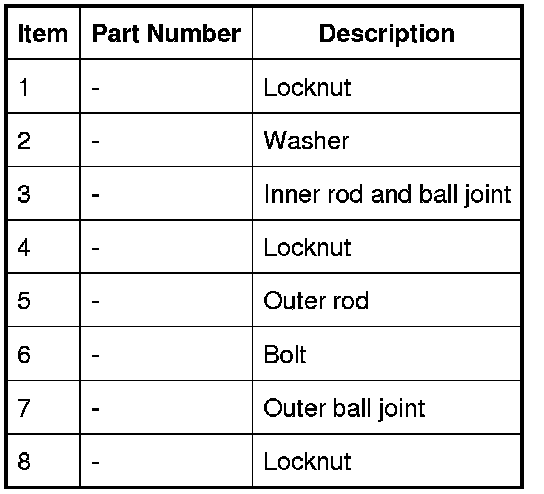 | Item | Part Number | Description |
|---|---|---|
| 1 | - | Locknut |
| 2 | - | Washer |
| 3 | - | Inner rod and ball joint |
| 4 | - | Locknut |
| 5 | - | Outer rod |
| 6 | - | Bolt |
| 7 | - | Outer ball joint |
| 8 | - | Locknut |